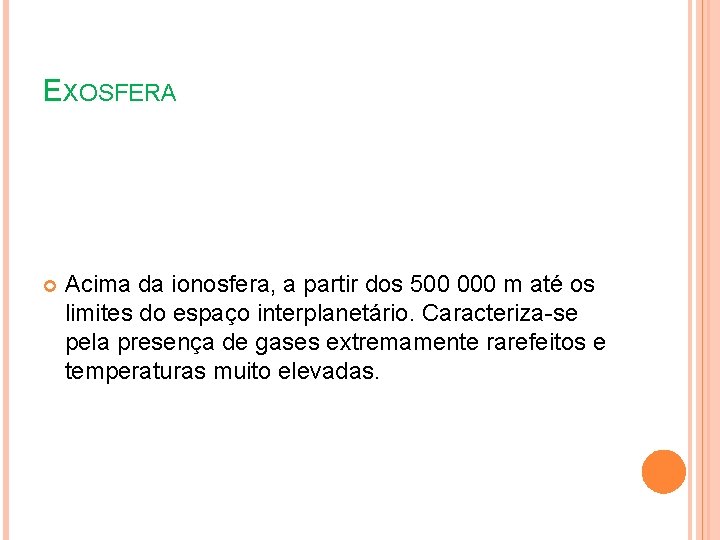 EXOSFERA

Acima da ionosfera, a partir dos 500 000 m até os limites do espaço interplanetário. Caracteriza-se pela presença de gases extremamente rarefeitos e temperaturas muito elevadas.